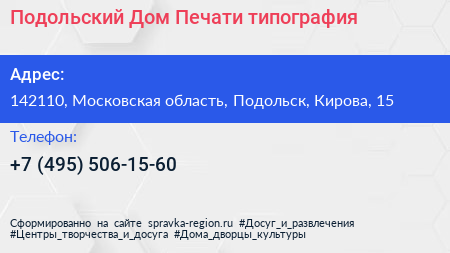 Подольский Дом Печати типография

Адрес:

142110, Московская область, Подольск, Кирова, 15

Телефон:

+7 (495) 506-15-60

Сформированно на сайте spravka-region.ru #Досуг_и_развлечения #Центры_творчества_и_досуга #Дома_дворцы_культуры